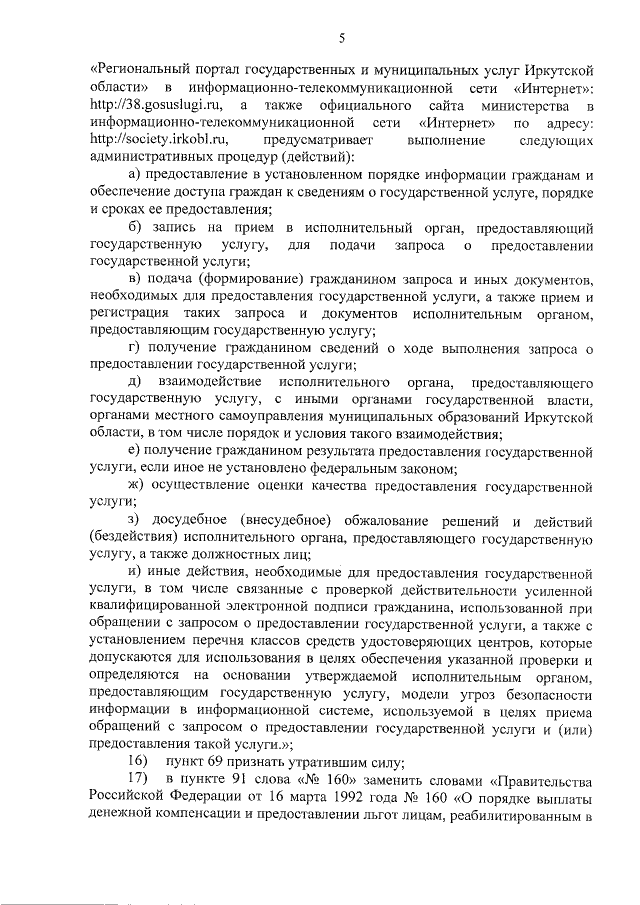 5

«Региональный портал государственных и муниципальных услуг Иркутской области» в информационно-телекоммуникационной сети «Интернет»: http://38.gosuslugi.ru, а также официального сайта министерства в информационно-телекоммуникационной сети «Интернет» по адресу: http://society.irkobl.ru, предусматривает выполнение следующих административных процедур (действий):

а) предоставление в установленном порядке информации гражданам и обеспечение доступа граждан к сведениям о государственной услуге, порядке и сроках ее предоставления;

б) запись на прием в исполнительный орган, предоставляющий государственную услугу, для подачи запроса о предоставлении государственной услуги;

в) подача (формирование) гражданином запроса и иных документов, необходимых для предоставления государственной услуги, а также прием и регистрация таких запроса и документов исполнительным органом, предоставляющим государственную услугу;

г) получение гражданином сведений о ходе выполнения запроса о предоставлении государственной услуги;

д) взаимодействие исполнительного органа, предоставляющего государственную услугу, с иными органами государственной власти, органами местного самоуправления муниципальных образований Иркутской области, в том числе порядок и условия такого взаимодействия;

е) получение гражданином результата предоставления государственной услуги, если иное не установлено федеральным законом;

ж) осуществление оценки качества предоставления государственной услуги;

з) досудебное (внесудебное) обжалование решений и действий (бездействия) исполнительного органа, предоставляющего государственную услугу, а также должностных лиц;

и) иные действия, необходимые для предоставления государственной услуги, в том числе связанные с проверкой действительности усиленной квалифицированной электронной подписи гражданина, использованной при обращении с запросом о предоставлении государственной услуги, а также с установлением перечня классов средств удостоверяющих центров, которые допускаются для использования в целях обеспечения указанной проверки и определяются на основании утверждаемой исполнительным органом, предоставляющим государственную услугу, модели угроз безопасности информации в информационной системе, используемой в целях приема обращений с запросом о предоставлении государственной услуги и (или) предоставления такой услуги.»;

16) пункт 69 признать утратившим силу;

17) в пункте 91 слова «№ 160» заменить словами «Правительства Российской Федерации от 16 марта 1992 года № 160 «О порядке выплаты денежной компенсации и предоставлении льгот лицам, реабилитированным в